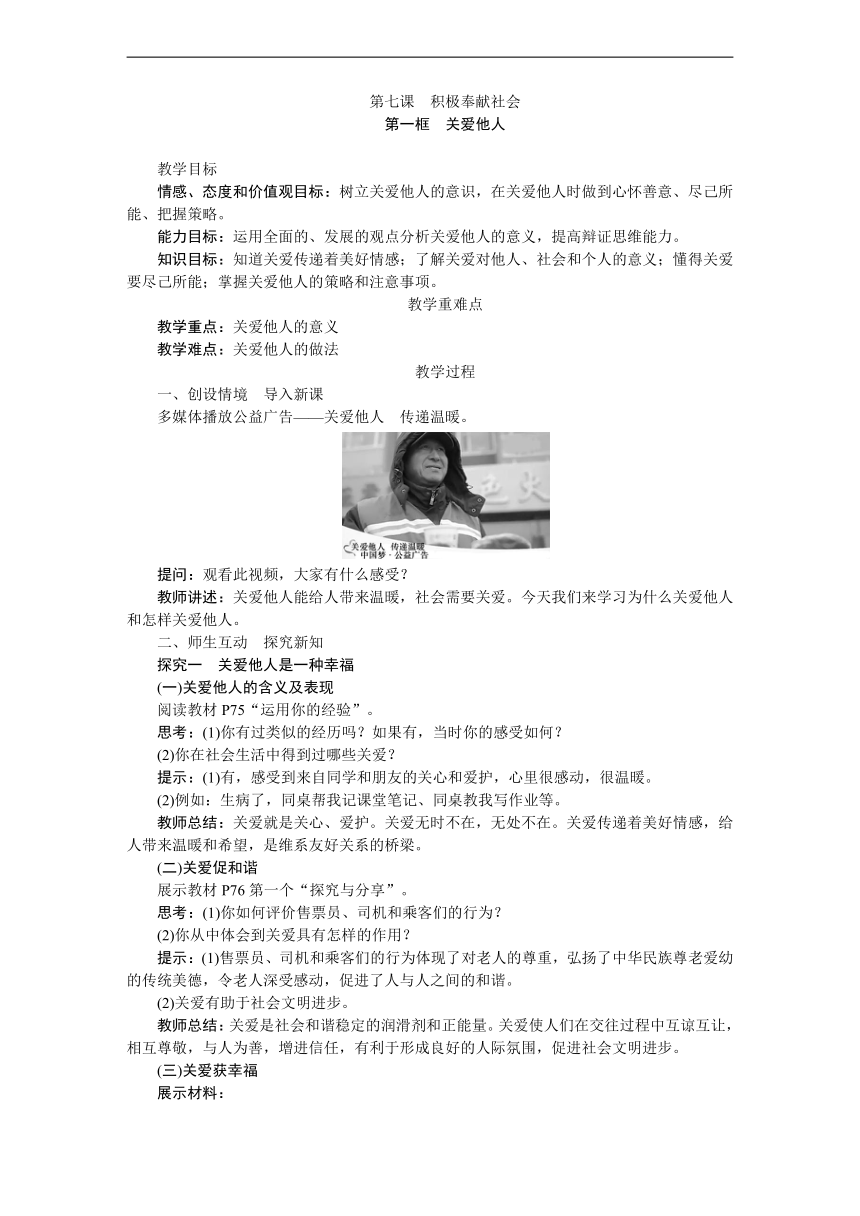 第七课 积极奉献社会
第一框 关爱他人

教学目标
情感、态度和价值观目标：树立关爱他人的意识，在关爱他人时做到心怀善意、尽己所能、把握策略。
能力目标：运用全面的、发展的观点分析关爱他人的意义，提高辩证思维能力。
知识目标：知道关爱传递着美好情感；了解关爱对他人、社会和个人的意义；懂得关爱要尽己所能；掌握关爱他人的策略和注意事项。
教学重难点
教学重点：关爱他人的意义
教学难点：关爱他人的做法
教学过程
一、创设情境 导入新课
多媒体播放公益广告——关爱他人 传递温暖。
关爱他人 传递温暖
中国梦·公益广告
提问：观看此视频，大家有什么感受？
教师讲述：关爱他人能给人带来温暖，社会需要关爱。今天我们来学习为什么关爱他人和怎样关爱他人。
二、师生互动 探究新知
探究一 关爱他人是一种幸福
(一)关爱他人的含义及表现
阅读教材 P75“运用你的经验”。
思考：(1)你有过类似的经历吗？如果有，当时你的感受如何？
(2)你在社会生活中得到过哪些关爱？
提示：(1)有，感受到来自同学和朋友的关心和爱护，心里很感动，很温暖。
(2)例如：生病了，同桌帮我记课堂笔记、同桌教我写作业等。
教师总结：关爱就是关心、爱护。关爱无时不在，无处不在。关爱传递着美好情感，给人带来温暖和希望，是维系友好关系的桥梁。
(二)关爱促和谐
展示教材 P76 第一个“探究与分享”。
思考：(1)你如何评价售票员、司机和乘客们的行为？
(2)你从中体会到关爱具有怎样的作用？
提示：(1)售票员、司机和乘客们的行为体现了对老人的尊重，弘扬了中华民族尊老爱幼的传统美德，令老人深受感动，促进了人与人之间的和谐。
(2)关爱有助于社会文明进步。
教师总结：关爱是社会和谐稳定的润滑剂和正能量。关爱使人们在交往过程中互谅互让，相互尊敬，与人为善，增进信任，有利于形成良好的人际氛围，促进社会文明进步。
(三)关爱获幸福
展示材料：